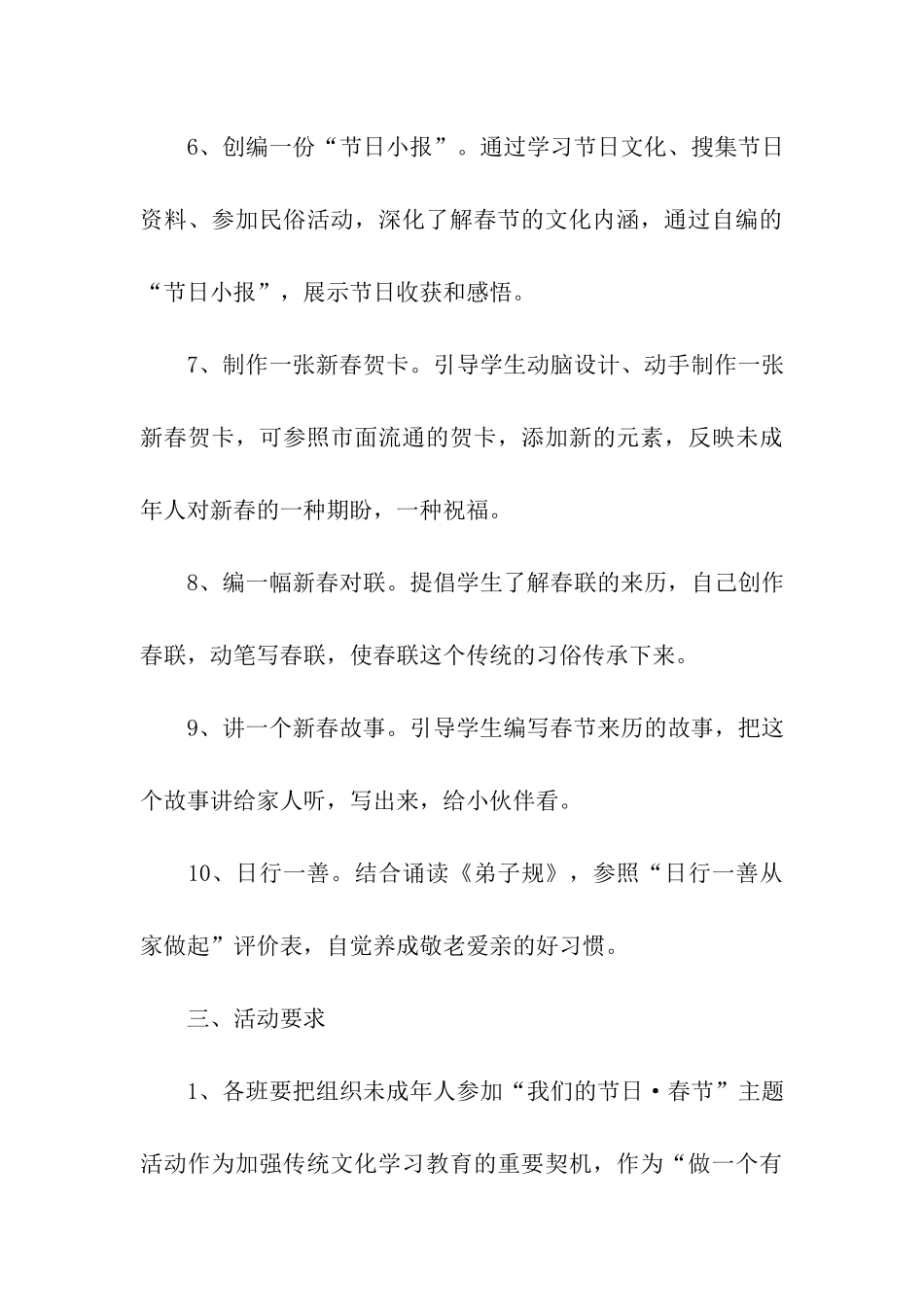 6、创编一份“节日小报”。通过学习节日文化、搜集节日资料、参加民俗活动，深化了解春节的文化内涵，通过自编的“节日小报”，展示节日收获和感悟。

7、制作一张新春贺卡。引导学生动脑设计、动手制作一张新春贺卡，可参照市面流通的贺卡，添加新的元素，反映未成年人对新春的一种期盼，一种祝福。

8、编一幅新春对联。提倡学生了解春联的来历，自己创作春联，动笔写春联，使春联这个传统的习俗传承下来。

9、讲一个新春故事。引导学生编写春节来历的故事，把这个故事讲给家人听，写出来，给小伙伴看。

10、日行一善。结合诵读《弟子规》，参照“日行一善从家做起”评价表，自觉养成敬老爱亲的好习惯。

三、活动要求

1、各班要把组织未成年人参加“我们的节日·春节”主题活动作为加强传统文化学习教育的重要契机，作为“做一个有